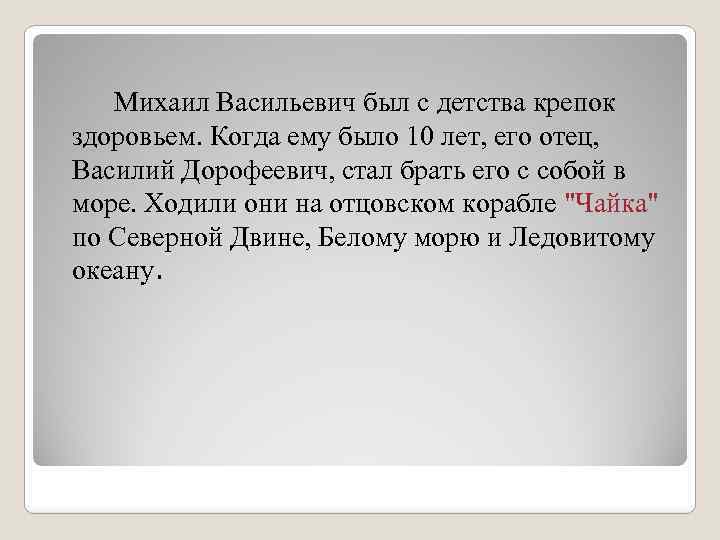 Михаил Васильевич был с детства крепок здоровьем. Когда ему было 10 лет, его отец, Василий Дорофеевич, стал брать его с собой в море. Ходили они на отцовском корабле "Чайка" по Северной Двине, Белому морю и Ледовитому океану.